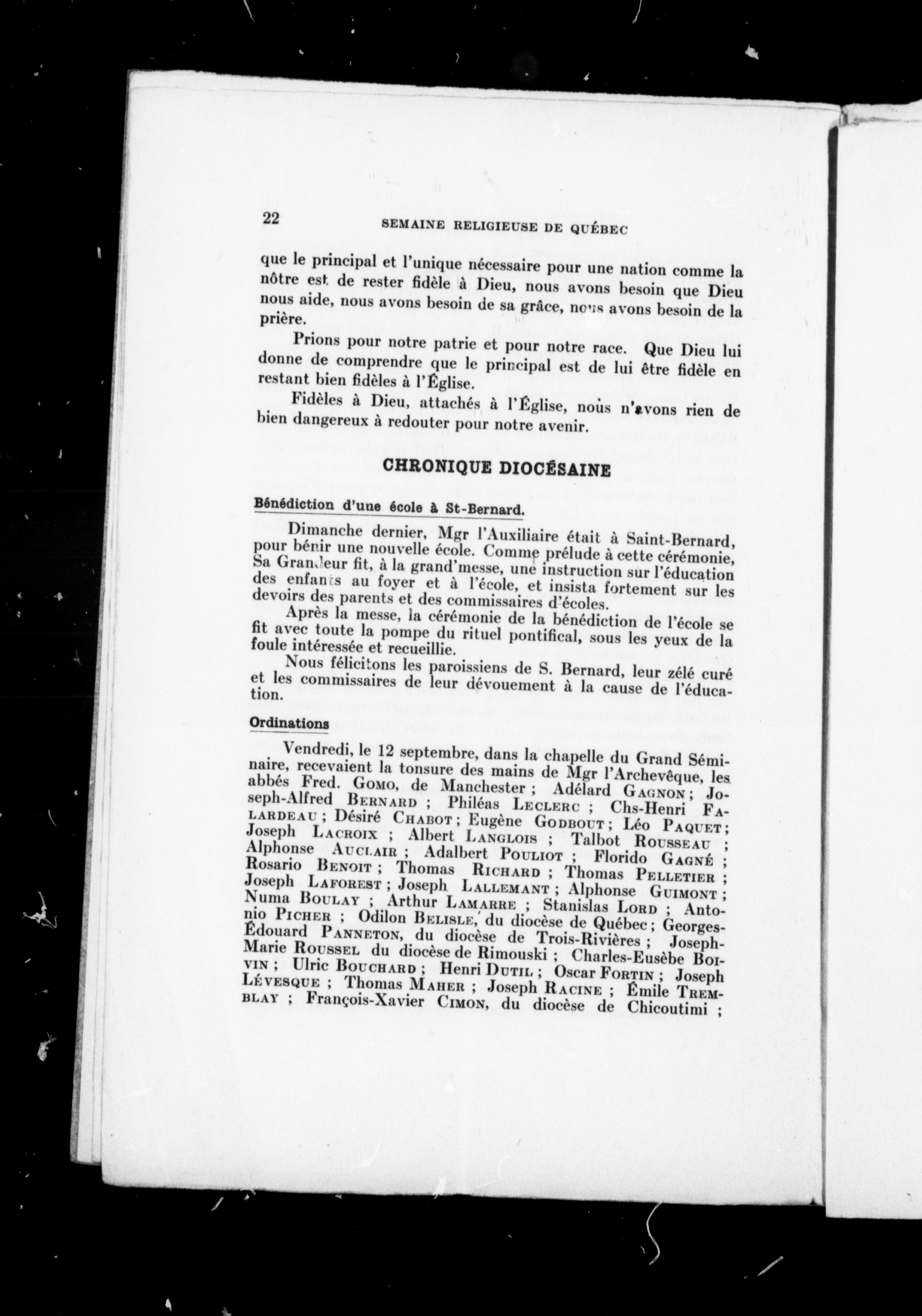 22 SEMAINE RELIGIEUSE DE QUÉBEC

que le principal et l'unique nécessaire pour une nation comme la nôtre est de rester fidèle à Dieu, nous avons besoin que Dieu nous aide, nous avons besoin de sa grâce, nous avons besoin de la prière.

Prions pour notre patrie et pour notre race. Que Dieu lui donne de comprendre que le principal est de lui être fidèle en restant bien fidèles à l'Église.

Fidèles à Dieu, attachés à l'Église, nous n'avons rien de bien dangereux à redouter pour notre avenir.

CHRONIQUE DIOCÉSAINE

Bénédiction d'une école à St-Bernard.

Dimanche dernier, Mgr l'Auxiliaire était à Saint-Bernard, pour bénir une nouvelle école. Comme prélude à cette cérémonie, Sa Grandeur fit, à la grand'messe, une instruction sur l'éducation des enfants au foyer et à l'école, et insista fortement sur les devoirs des parents et des commissaires d'écoles.

Après la messe, la cérémonie de la bénédiction de l'école se fit avec toute la pompe du rituel pontifical, sous les yeux de la foule intéressée et recueillie.

Nous félicitons les paroissiens de S. Bernard, leur zélé curé et les commissaires de leur dévouement à la cause de l'éducation.

Ordinations

Vendredi, le 12 septembre, dans la chapelle du Grand Séminaire, recevaient la tonsure des mains de Mgr l'Archevêque, les abbés Fred. GOMO, de Manchester ; Adélard GAGNON ; Joseph-Alfred BERNARD ; Philéas LECLERC ; Chs-Henri FALARDEAU ; Désiré CHABOT ; Eugène GODBOUT ; Léo PAQUET ; Joseph LACROIX ; Albert LANGLOIS ; Talbot ROUSSEAU ; Alphonse AUCLAIR ; Adalbert POULIOT ; Florido GAGNÉ ; Rosario BENOIT ; Thomas RICHARD ; Thomas PELLETIER ; Joseph LAFOREST ; Joseph LALLEMANT ; Alphonse GUIMONT ; Numa BOULAY ; Arthur LAMARRE ; Stanislas LORD ; Antonio PICHER ; Odilon BELISLE, du diocèse de Québec ; Georges-Édouard PANNETON, du diocèse de Trois-Rivières ; Joseph-Marie ROUSSEL du diocèse de Rimouski ; Charles-Eusèbe BOIVIN ; Ulric BOUCHARD ; Henri DUTIL ; Oscar FORTIN ; Joseph LÉVESQUE ; Thomas MAHER ; Joseph RACINE ; Émile TREMBLAY ; François-Xavier CIMON, du diocèse de Chicoutimi ;